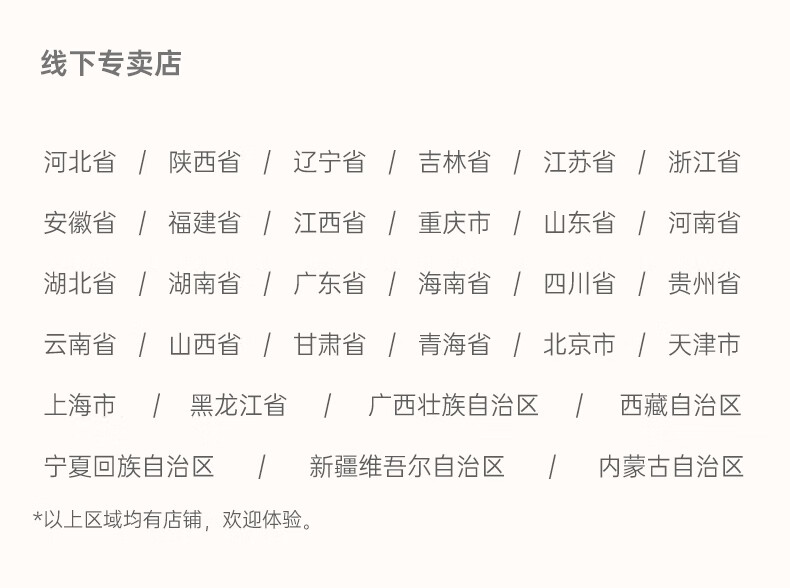 线下专卖店

河北省 / 陕西省 / 辽宁省 / 吉林省 / 江苏省 / 浙江省

安徽省 / 福建省 / 江西省 / 重庆市 / 山东省 / 河南省

湖北省 / 湖南省 / 广东省 / 海南省 / 四川省 / 贵州省

云南省 / 山西省 / 甘肃省 / 青海省 / 北京市 / 天津市

上海市 / 黑龙江省 / 广西壮族自治区 / 西藏自治区

宁夏回族自治区 / 新疆维吾尔自治区 / 内蒙古自治区

*以上区域均有店铺，欢迎体验。